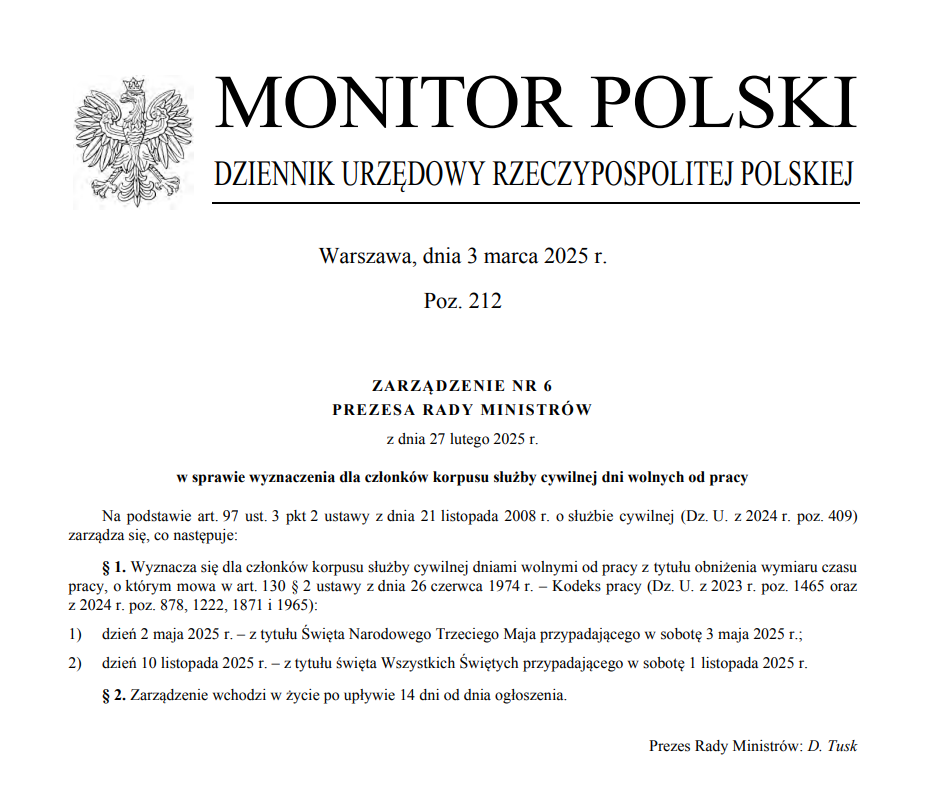 MONITOR POLSKI

DZIENNIK URZĘDOWY RZECZYPOSPOLITEJ POLSKIEJ

Warszawa, dnia 3 marca 2025 r.

Poz. 212

ZARZĄDZENIE NR 6
PREZESA RADY MINISTRÓW

z dnia 27 lutego 2025 r.

w sprawie wyznaczenia dla członków korpusu służby cywilnej dni wolnych od pracy

Na podstawie art. 97 ust. 3 pkt 2 ustawy z dnia 21 listopada 2008 r. o służbie cywilnej (Dz. U. z 2024 r. poz. 409) zarządza się, co następuje:

§ 1. Wyznacza się dla członków korpusu służby cywilnej dniami wolnymi od pracy z tytułu obniżenia wymiaru czasu pracy, o którym mowa w art. 130 § 2 ustawy z dnia 26 czerwca 1974 r. – Kodeks pracy (Dz. U. z 2023 r. poz. 1465 oraz z 2024 r. poz. 878, 1222, 1871 i 1965):

1) dzień 2 maja 2025 r. – z tytułu Święta Narodowego Trzeciego Maja przypadającego w sobotę 3 maja 2025 r.;

2) dzień 10 listopada 2025 r. – z tytułu święta Wszystkich Świętych przypadającego w sobotę 1 listopada 2025 r.

§ 2. Zarządzenie wchodzi w życie po upływie 14 dni od dnia ogłoszenia.

Prezes Rady Ministrów: D. Tusk